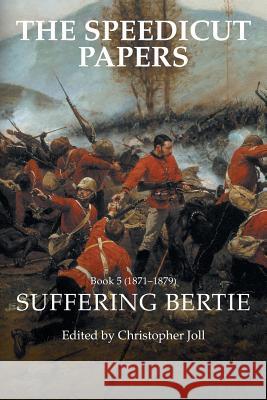 THE SPEEDICUT PAPERS

Book 5 (1871–1879)

SUFFERING BERTIE

Edited by Christopher Joll

Kraina Książek